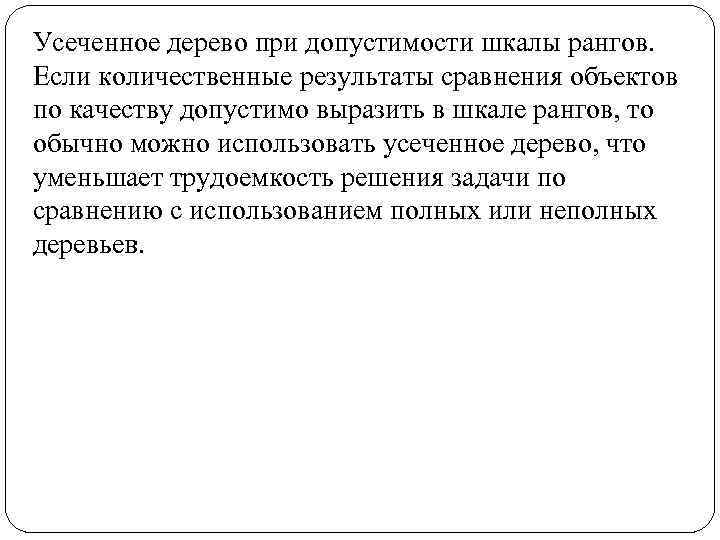 Усеченное дерево при допустимости шкалы рангов. Если количественные результаты сравнения объектов по качеству допустимо выразить в шкале рангов, то обычно можно использовать усеченное дерево, что уменьшает трудоемкость решения задачи по сравнению с использованием полных или неполных деревьев.